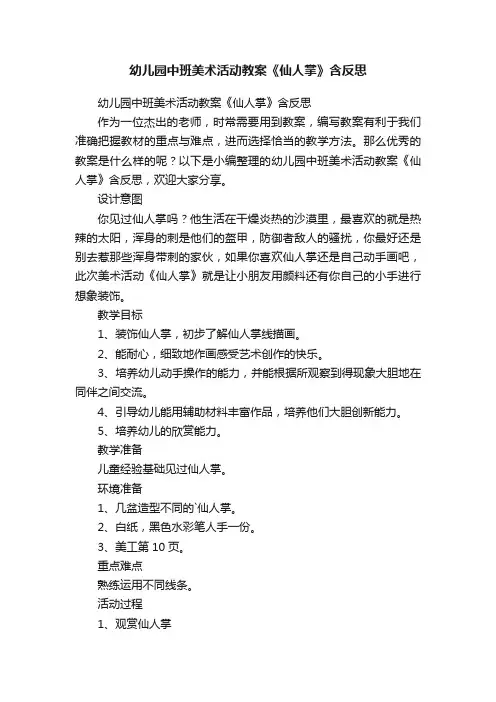 幼儿园中班美术活动教案《仙人掌》含反思

幼儿园中班美术活动教案《仙人掌》含反思

作为一位杰出的老师，时常需要用到教案，编写教案有利于我们准确把握教材的重点与难点，进而选择恰当的教学方法。那么优秀的教案是什么样的呢？以下是小编整理的幼儿园中班美术活动教案《仙人掌》含反思，欢迎大家分享。

设计意图

你见过仙人掌吗？他生活在干燥炎热的沙漠里，最喜欢的就是热辣的太阳，浑身的刺是他们的盔甲，防御者敌人的骚扰，你最好还是别去惹那些浑身带刺的家伙，如果你喜欢仙人掌还是自己动手画吧，此次美术活动《仙人掌》就是让小朋友用颜料还有你自己的小手进行想象装饰。

教学目标

1、装饰仙人掌，初步了解仙人掌线描画。

2、能耐心，细致地作画感受艺术创作的快乐。

3、培养幼儿动手操作的能力，并能根据所观察到得现象大胆地在同伴之间交流。

4、引导幼儿能用辅助材料丰富作品，培养他们大胆创新能力。

5、培养幼儿的欣赏能力。

教学准备

儿童经验基础见过仙人掌。

环境准备

1、几盆造型不同的`仙人掌。

2、白纸，黑色水彩笔人手一份。

3、美工第 10 页。

重点难点

熟练运用不同线条。

活动过程

1、观赏仙人掌